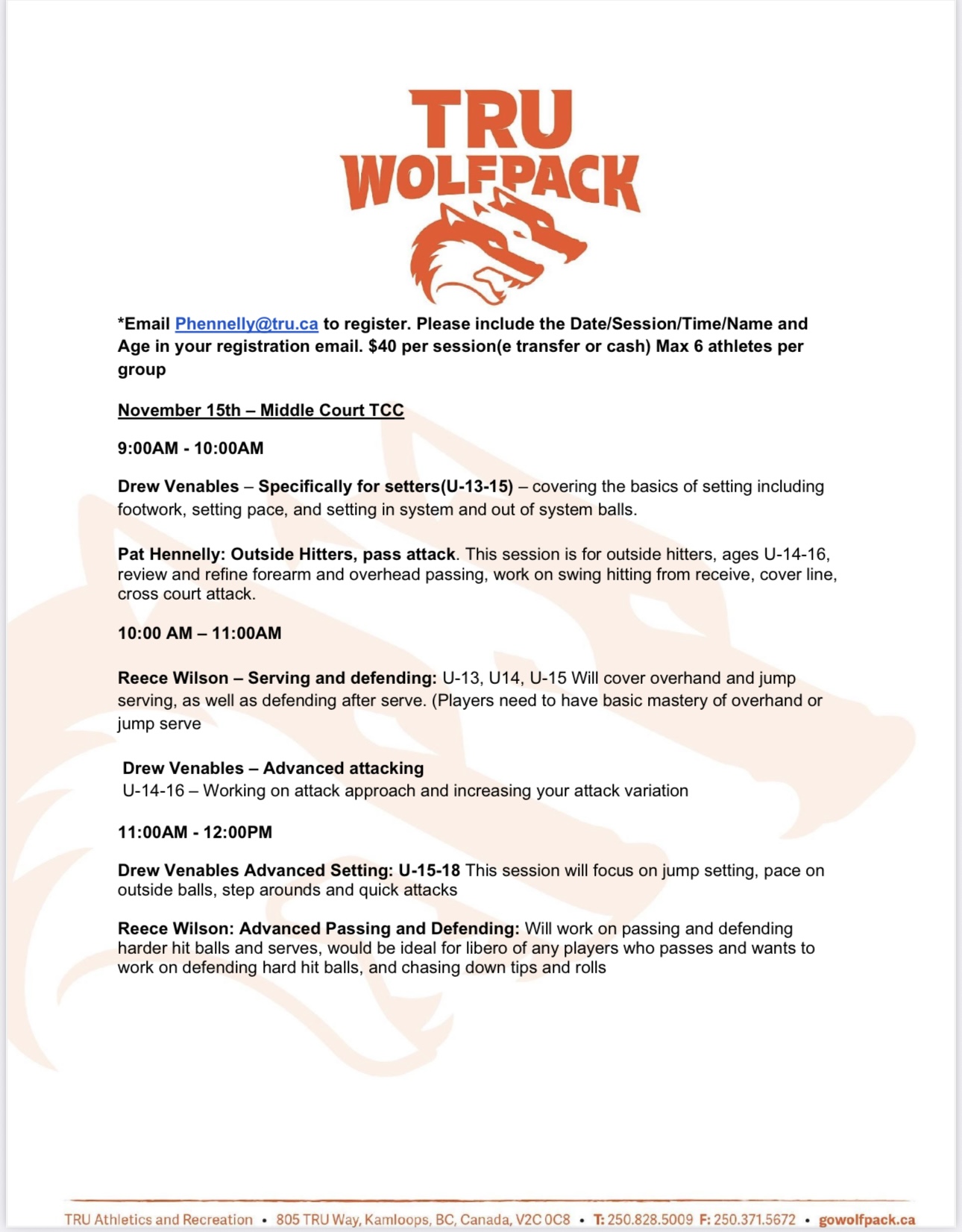 TRU WOLFPACK

*Email Phennelly@tru.ca to register. Please include the Date/Session/Time/Name and Age in your registration email. $40 per session(e transfer or cash) Max 6 athletes per group

November 15th – Middle Court TCC

9:00AM - 10:00AM

Drew Venables – Specifically for setters(U-13-15) – covering the basics of setting including footwork, setting pace, and setting in system and out of system balls.

Pat Hennelly: Outside Hitters, pass attack. This session is for outside hitters, ages U-14-16, review and refine forearm and overhead passing, work on swing hitting from receive, cover line, cross court attack.

10:00 AM – 11:00AM

Reece Wilson – Serving and defending: U-13, U14, U-15 Will cover overhand and jump serving, as well as defending after serve. (Players need to have basic mastery of overhand or jump serve

Drew Venables – Advanced attacking
U-14-16 – Working on attack approach and increasing your attack variation

11:00AM - 12:00PM

Drew Venables Advanced Setting: U-15-18 This session will focus on jump setting, pace on outside balls, step arounds and quick attacks

Reece Wilson: Advanced Passing and Defending: Will work on passing and defending harder hit balls and serves, would be ideal for libero of any players who passes and wants to work on defending hard hit balls, and chasing down tips and rolls

TRU Athletics and Recreation • 805 TRU Way, Kamloops, BC, Canada, V2C 0C8 • T: 250.828.5009 F: 250.371.5672 • gowolfpack.ca